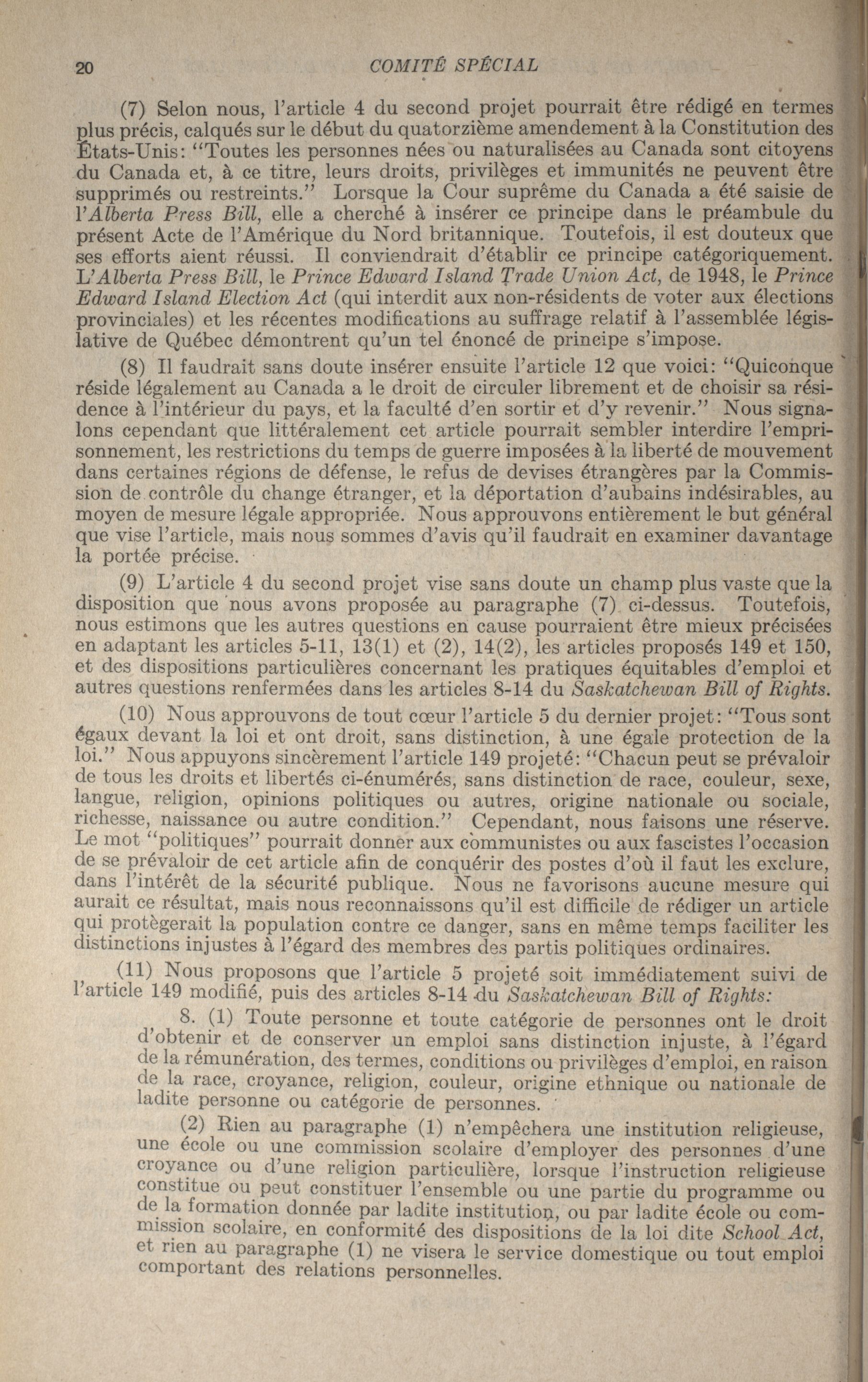 20 COMITÉ SPÉCIAL

(7) Selon nous, l'article 4 du second projet pourrait être rédigé en termes plus précis, calqués sur le début du quatorzième amendement à la Constitution des États-Unis: "Toutes les personnes nées ou naturalisées au Canada sont citoyens du Canada et, à ce titre, leurs droits, privilèges et immunités ne peuvent être supprimés ou restreints." Lorsque la Cour suprême du Canada a été saisie de l'Alberta Press Bill, elle a cherché à insérer ce principe dans le préambule du présent Acte de l'Amérique du Nord britannique. Toutefois, il est douteux que ses efforts aient réussi. Il conviendrait d'établir ce principe catégoriquement. L'Alberta Press Bill, le Prince Edward Island Trade Union Act, de 1948, le Prince Edward Island Election Act (qui interdit aux non-résidents de voter aux élections provinciales) et les récentes modifications au suffrage relatif à l'assemblée législative de Québec démontrent qu'un tel énoncé de principe s'impose.

(8) Il faudrait sans doute insérer ensuite l'article 12 que voici: "Quiconque réside légalement au Canada a le droit de circuler librement et de choisir sa résidence à l'intérieur du pays, et la faculté d'en sortir et d'y revenir." Nous signalons cependant que littéralement cet article pourrait sembler interdire l'emprisonnement, les restrictions du temps de guerre imposées à la liberté de mouvement dans certaines régions de défense, le refus de devises étrangères par la Commission de contrôle du change étranger, et la déportation d'aubains indésirables, au moyen de mesure légale appropriée. Nous approuvons entièrement le but général que vise l'article, mais nous sommes d'avis qu'il faudrait en examiner davantage la portée précise.

(9) L'article 4 du second projet vise sans doute un champ plus vaste que la disposition que nous avons proposée au paragraphe (7) ci-dessus. Toutefois, nous estimons que les autres questions en cause pourraient être mieux précisées en adaptant les articles 5-11, 13(1) et (2), 14(2), les articles proposés 149 et 150, et des dispositions particulières concernant les pratiques équitables d'emploi et autres questions renfermées dans les articles 8-14 du Saskatchewan Bill of Rights.

(10) Nous approuvons de tout cœur l'article 5 du dernier projet: "Tous sont égaux devant la loi et ont droit, sans distinction, à une égale protection de la loi." Nous appuyons sincèrement l'article 149 projeté: "Chacun peut se prévaloir de tous les droits et libertés ci-énumérés, sans distinction de race, couleur, sexe, langue, religion, opinions politiques ou autres, origine nationale ou sociale, richesse, naissance ou autre condition." Cependant, nous faisons une réserve. Le mot "politiques" pourrait donner aux communistes ou aux fascistes l'occasion de se prévaloir de cet article afin de conquérir des postes d'où il faut les exclure, dans l'intérêt de la sécurité publique. Nous ne favorisons aucune mesure qui aurait ce résultat, mais nous reconnaissons qu'il est difficile de rédiger un article qui protègerait la population contre ce danger, sans en même temps faciliter les distinctions injustes à l'égard des membres des partis politiques ordinaires.

(11) Nous proposons que l'article 5 projeté soit immédiatement suivi de l'article 149 modifié, puis des articles 8-14 du Saskatchewan Bill of Rights:

8. (1) Toute personne et toute catégorie de personnes ont le droit d'obtenir et de conserver un emploi sans distinction injuste, à l'égard de la rémunération, des termes, conditions ou privilèges d'emploi, en raison de la race, croyance, religion, couleur, origine ethnique ou nationale de ladite personne ou catégorie de personnes.

(2) Rien au paragraphe (1) n'empêchera une institution religieuse, une école ou une commission scolaire d'employer des personnes d'une croyance ou d'une religion particulière, lorsque l'instruction religieuse constitue ou peut constituer l'ensemble ou une partie du programme ou de la formation donnée par ladite institution, ou par ladite école ou commission scolaire, en conformité des dispositions de la loi dite School Act, et rien au paragraphe (1) ne visera le service domestique ou tout emploi comportant des relations personnelles.